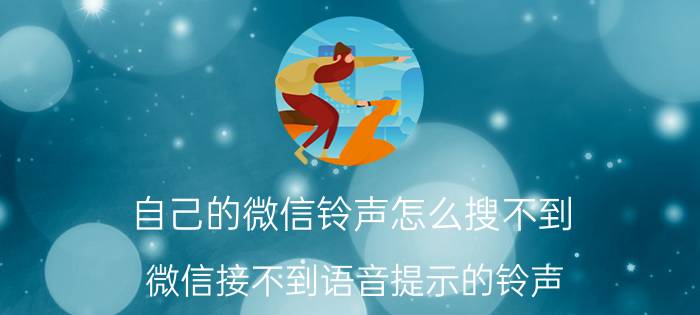 自己的微信铃声怎么搜不到

微信接不到语音提示的铃声